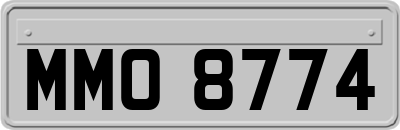 MMO 8774